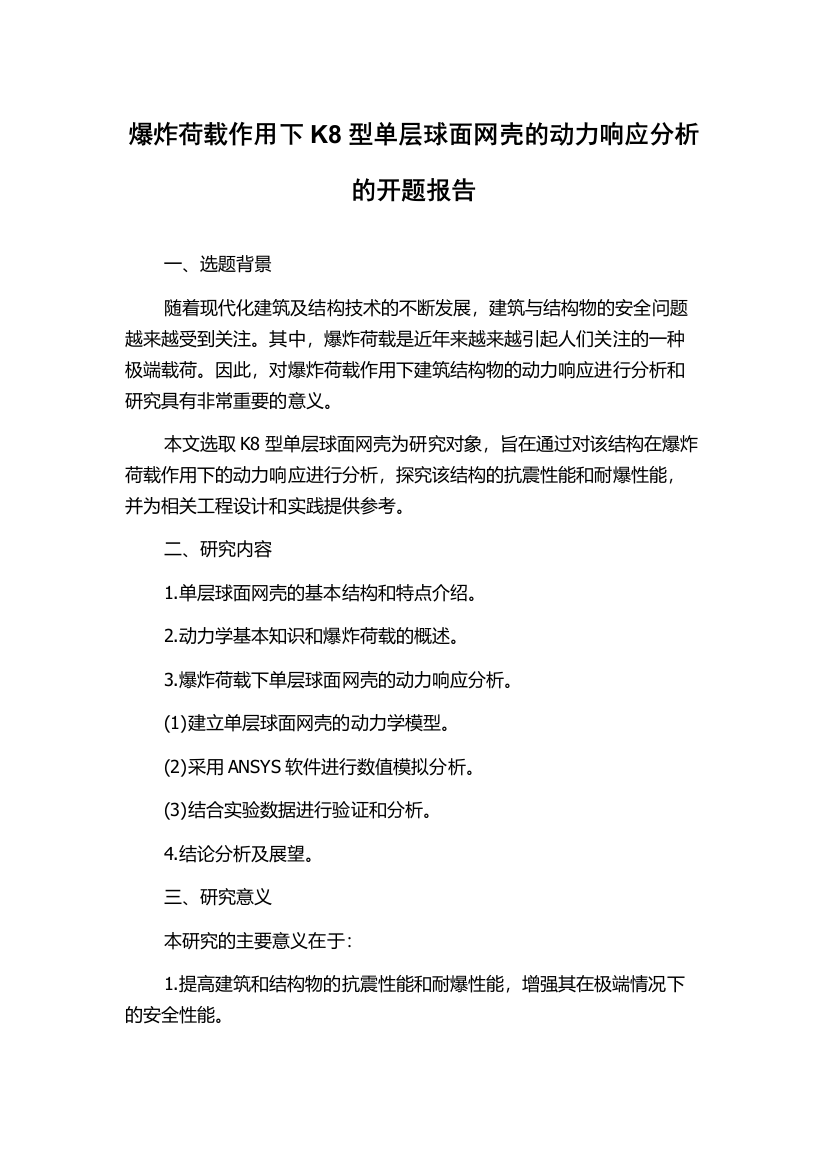 爆炸荷载作用下 K8 型单层球面网壳的动力响应分析的开题报告

一、选题背景

随着现代化建筑及结构技术的不断发展，建筑与结构物的安全问题越来越受到关注。其中，爆炸荷载是近年来越来越引起人们关注的一种极端载荷。因此，对爆炸荷载作用下建筑结构物的动力响应进行分析和研究具有非常重要的意义。

本文选取 K8 型单层球面网壳为研究对象，旨在通过对该结构在爆炸荷载作用下的动力响应进行分析，探究该结构的抗震性能和耐爆性能，并为相关工程设计和实践提供参考。

二、研究内容

1.单层球面网壳的基本结构和特点介绍。

2.动力学基本知识和爆炸荷载的概述。

3.爆炸荷载下单层球面网壳的动力响应分析。

(1)建立单层球面网壳的动力学模型。

(2)采用 ANSYS 软件进行数值模拟分析。

(3)结合实验数据进行验证和分析。

4.结论分析及展望。

三、研究意义

本研究的主要意义在于:

1.提高建筑和结构物的抗震性能和耐爆性能，增强其在极端情况下的安全性能。